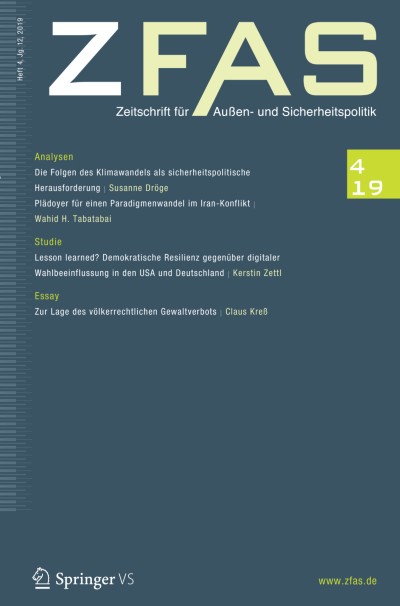 Heft 4, Jg. 12, 2019

ZFAS

Zeitschrift für Außen- und Sicherheitspolitik

4
19

Analysen

Die Folgen des Klimawandels als sicherheitspolitische Herausforderung | Susanne Dröge

Plädoyer für einen Paradigmenwandel im Iran-Konflikt | Wahid H. Tabatabai

Studie

Lesson learned? Demokratische Resilienz gegenüber digitaler Wahlbeeinflussung in den USA und Deutschland | Kerstin Zettl

Essay

Zur Lage des völkerrechtlichen Gewaltverbots | Claus Kreß

Springer VS

www.zfas.de